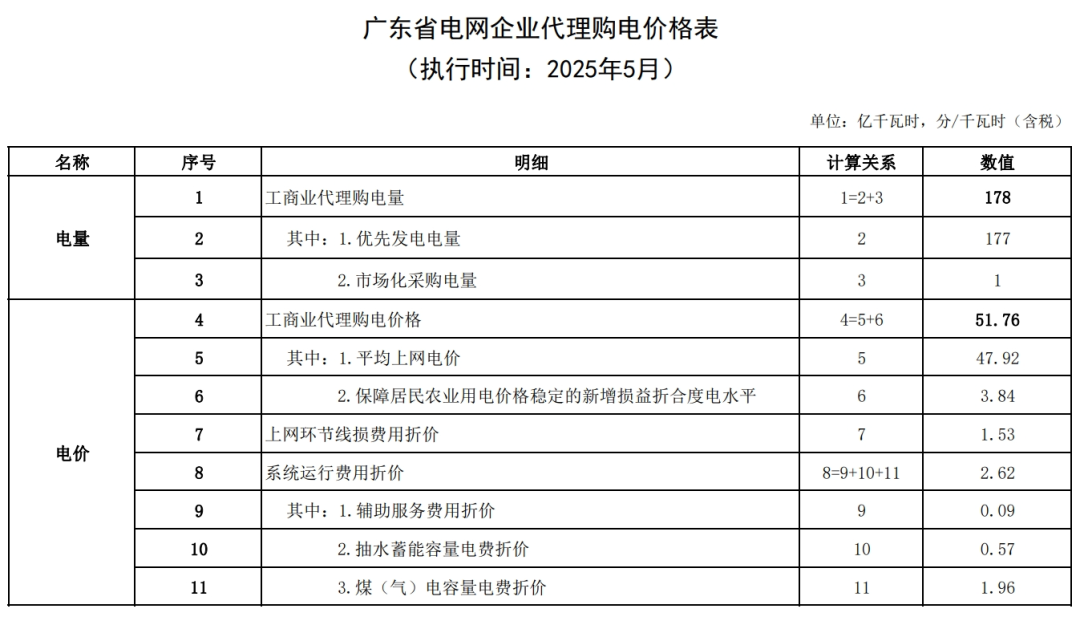 广东省电网企业代理购电价格表
（执行时间：2025年5月）

单位：亿千瓦时，分/千瓦时（含税）

| 名称 | 序号 | 明细 | 计算关系 | 数值 |
|---|---|---|---|---|
| 电量 | 1 | 工商业代理购电量 | 1=2+3 | 178 |
|  | 2 | 其中：1.优先发电电量 | 2 | 177 |
|  | 3 | 2.市场化采购电量 | 3 | 1 |
| 电价 | 4 | 工商业代理购电价格 | 4=5+6 | 51.76 |
|  | 5 | 其中：1.平均上网电价 | 5 | 47.92 |
|  | 6 | 2.保障居民农业用电价格稳定的新增损益折合度电水平 | 6 | 3.84 |
|  | 7 | 上网环节线损费用折价 | 7 | 1.53 |
|  | 8 | 系统运行费用折价 | 8=9+10+11 | 2.62 |
|  | 9 | 其中：1.辅助服务费用折价 | 9 | 0.09 |
|  | 10 | 2.抽水蓄能容量电费折价 | 10 | 0.57 |
|  | 11 | 3.煤（气）电容量电费折价 | 11 | 1.96 |